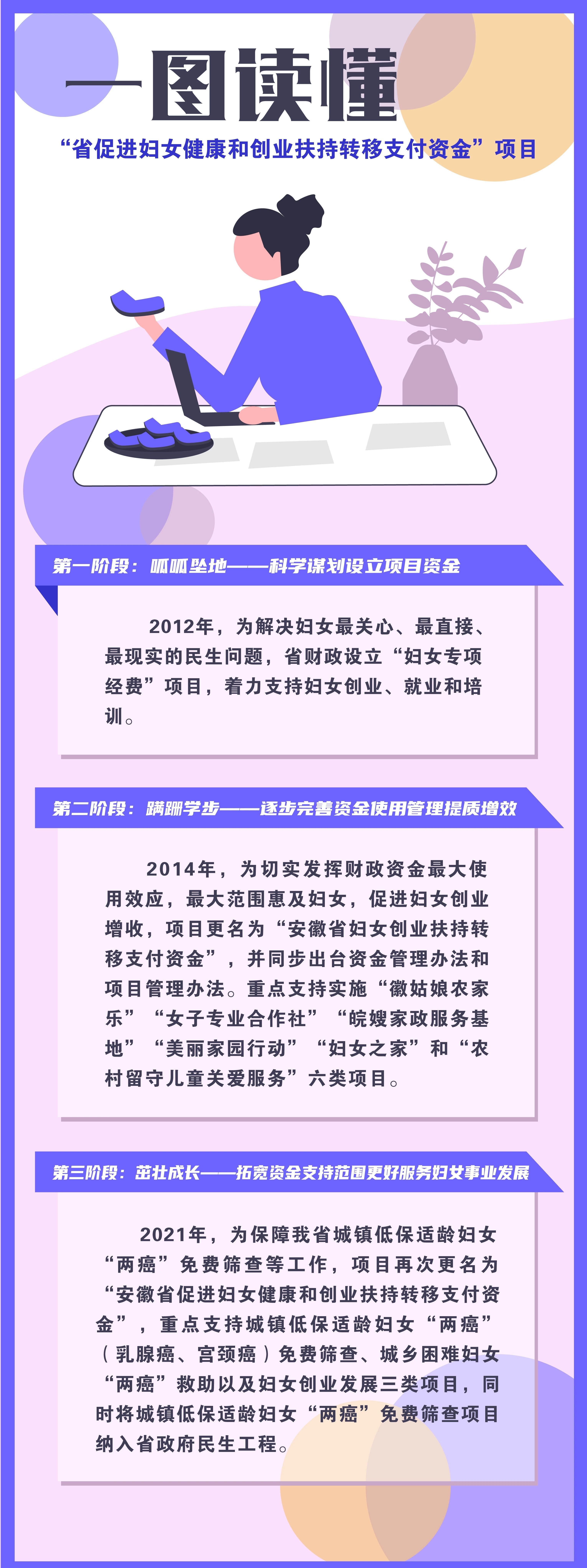 一图读懂

“省促进妇女健康和创业扶持转移支付资金”项目

第一阶段：呱呱坠地——科学谋划设立项目资金

2012年，为解决妇女最关心、最直接、最现实的民生问题，省财政设立“妇女专项经费”项目，着力支持妇女创业、就业和培训。

第二阶段：蹒跚学步——逐步完善资金使用管理提质增效

2014年，为切实发挥财政资金最大使用效应，最大范围惠及妇女，促进妇女创业增收，项目更名为“安徽省妇女创业扶持转移支付资金”，并同步出台资金管理办法和项目管理办法。重点支持实施“徽姑娘农家乐”“女子专业合作社”“皖嫂家政服务基地”“美丽家园行动”“妇女之家”和“农村留守儿童关爱服务”六类项目。

第三阶段：茁壮成长——拓宽资金支持范围更好服务妇女事业发展

2021年，为保障我省城镇低保适龄妇女“两癌”免费筛查等工作，项目再次更名为“安徽省促进妇女健康和创业扶持转移支付资金”，重点支持城镇低保适龄妇女“两癌”（乳腺癌、宫颈癌）免费筛查、城乡困难妇女“两癌”救助以及妇女创业发展三类项目，同时将城镇低保适龄妇女“两癌”免费筛查项目纳入省政府民生工程。